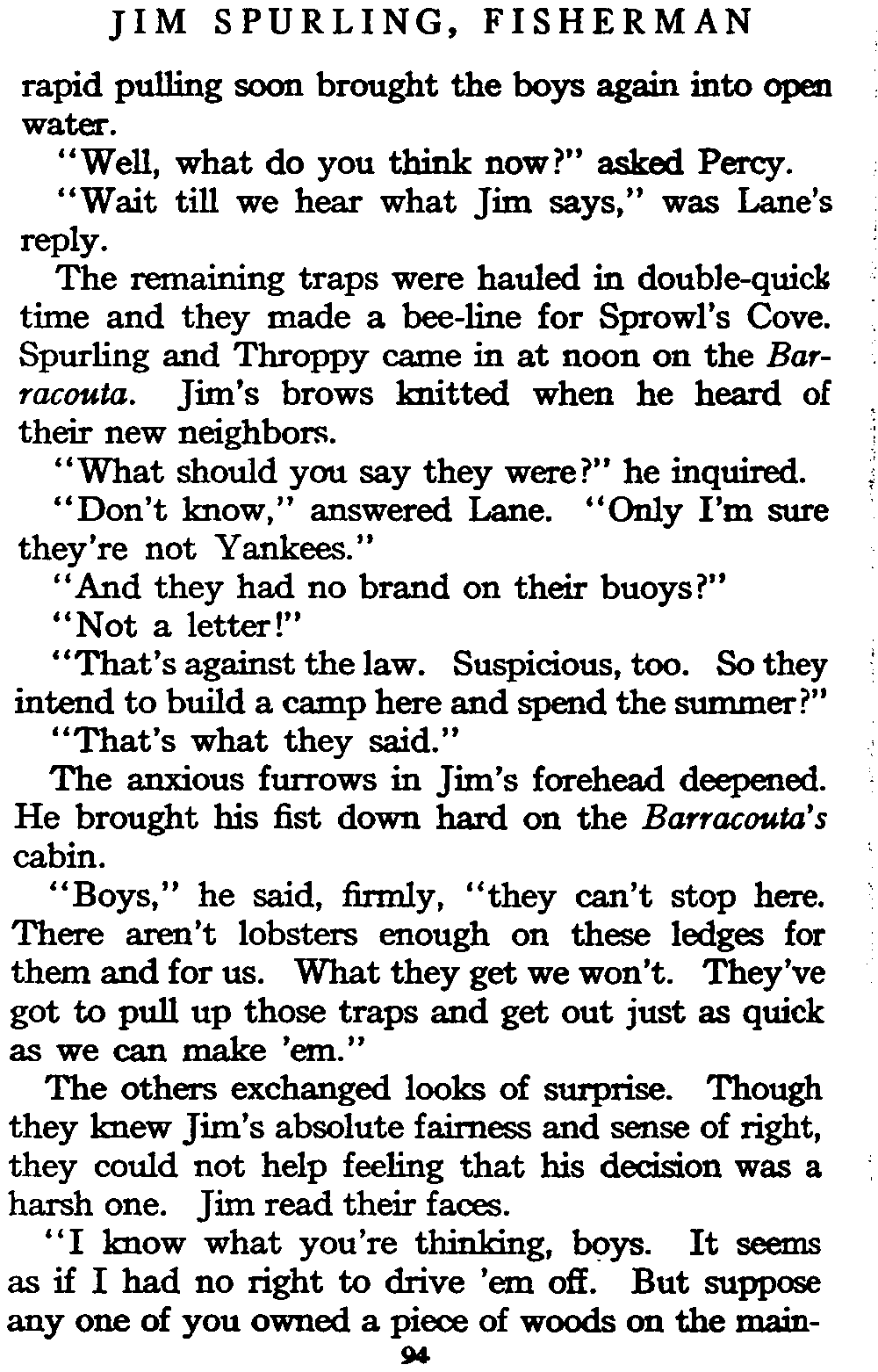 JIM SPURLING, FISHERMAN

rapid pulling soon brought the boys again into open water.

"Well, what do you think now?" asked Percy.

"Wait till we hear what Jim says," was Lane's reply.

The remaining traps were hauled in double-quick time and they made a bee-line for Sprowl's Cove. Spurling and Throppy came in at noon on the Barracouta. Jim's brows knitted when he heard of their new neighbors.

"What should you say they were?" he inquired.

"Don't know," answered Lane. "Only I'm sure they're not Yankees."

"And they had no brand on their buoys?"

"Not a letter!"

"That's against the law. Suspicious, too. So they intend to build a camp here and spend the summer?"

"That's what they said."

The anxious furrows in Jim's forehead deepened. He brought his fist down hard on the Barracouta's cabin.

"Boys," he said, firmly, "they can't stop here. There aren't lobsters enough on these ledges for them and for us. What they get we won't. They've got to pull up those traps and get out just as quick as we can make 'em."

The others exchanged looks of surprise. Though they knew Jim's absolute fairness and sense of right, they could not help feeling that his decision was a harsh one. Jim read their faces.

"I know what you're thinking, boys. It seems as if I had no right to drive 'em off. But suppose any one of you owned a piece of woods on the main-

94